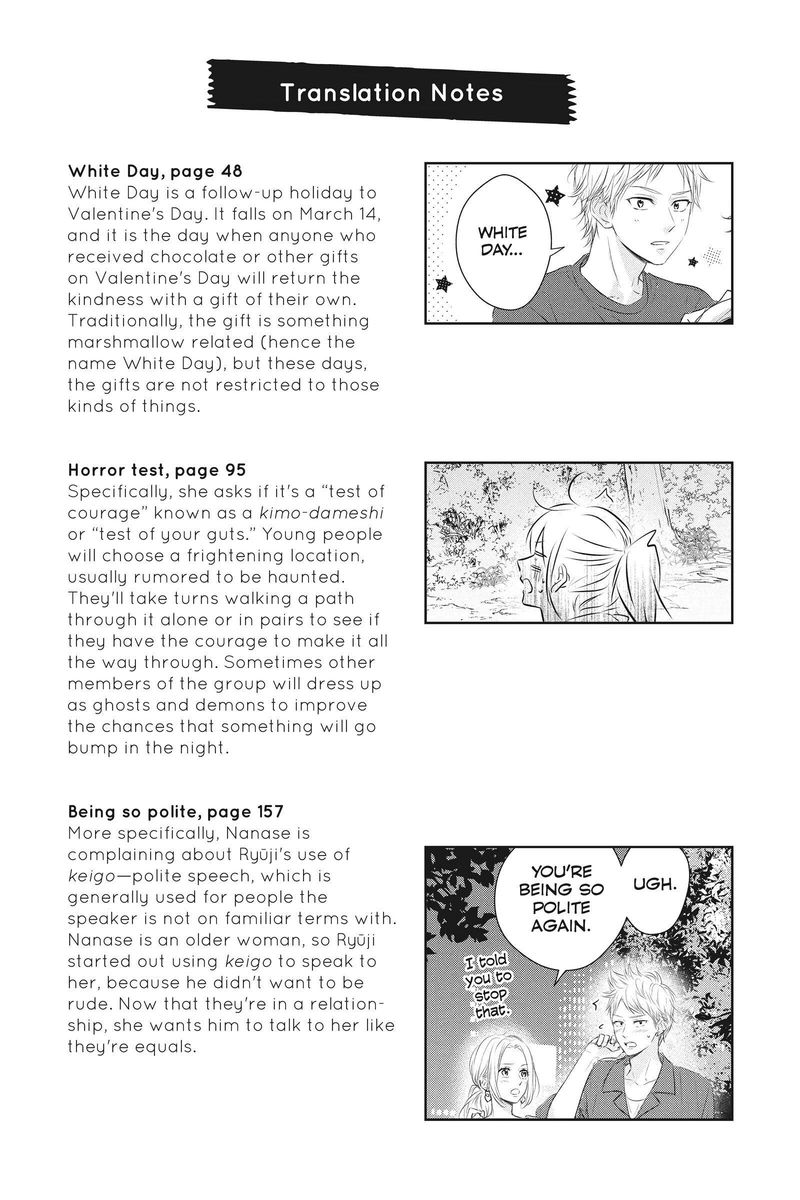 Translation Notes

White Day, page 48
White Day is a follow-up holiday to Valentine's Day. It falls on March 14, and it is the day when anyone who received chocolate or other gifts on Valentine's Day will return the kindness with a gift of their own. Traditionally, the gift is something marshmallow related (hence the name White Day), but these days, the gifts are not restricted to those kinds of things.

WHITE DAY...

Horror test, page 95
Specifically, she asks if it's a "test of courage" known as a kimo-dameshi or "test of your guts." Young people will choose a frightening location, usually rumored to be haunted. They'll take turns walking a path through it alone or in pairs to see if they have the courage to make it all the way through. Sometimes other members of the group will dress up as ghosts and demons to improve the chances that something will go bump in the night.

Being so polite, page 157
More specifically, Nanase is complaining about Ryūji's use of keigo—polite speech, which is generally used for people the speaker is not on familiar terms with. Nanase is an older woman, so Ryūji started out using keigo to speak to her, because he didn't want to be rude. Now that they're in a relationship, she wants him to talk to her like they're equals.

YOU'RE BEING SO POLITE AGAIN.

UGH.

I told you to stop that.